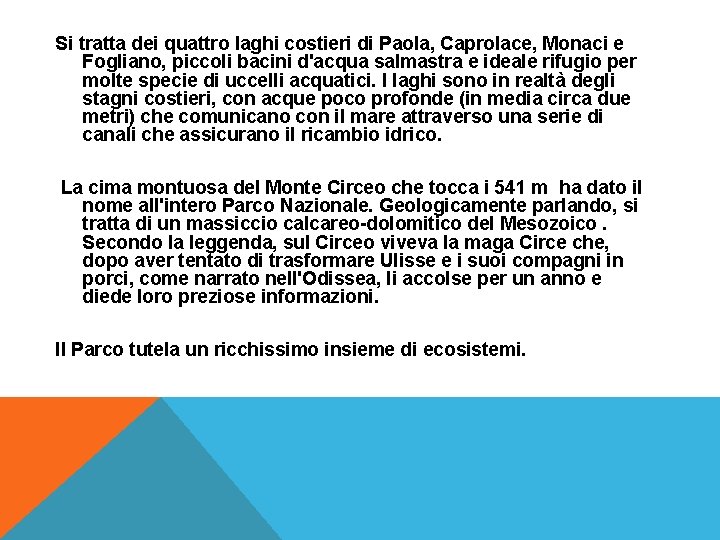 Si tratta dei quattro laghi costieri di Paola, Caprolace, Monaci e Fogliano, piccoli bacini d'acqua salmastra e ideale rifugio per molte specie di uccelli acquatici. I laghi sono in realtà degli stagni costieri, con acque poco profonde (in media circa due metri) che comunicano con il mare attraverso una serie di canali che assicurano il ricambio idrico.

La cima montuosa del Monte Circeo che tocca i 541 m ha dato il nome all'intero Parco Nazionale. Geologicamente parlando, si tratta di un massiccio calcareo-dolomitico del Mesozoico . Secondo la leggenda, sul Circeo viveva la maga Circe che, dopo aver tentato di trasformare Ulisse e i suoi compagni in porci, come narrato nell'Odissea, li accolse per un anno e diede loro preziose informazioni.

Il Parco tutela un ricchissimo insieme di ecosistemi.